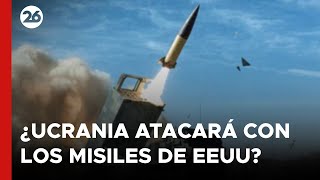 26

¿UCRANIA ATACARÁ CON LOS MISILES DE EEUU?